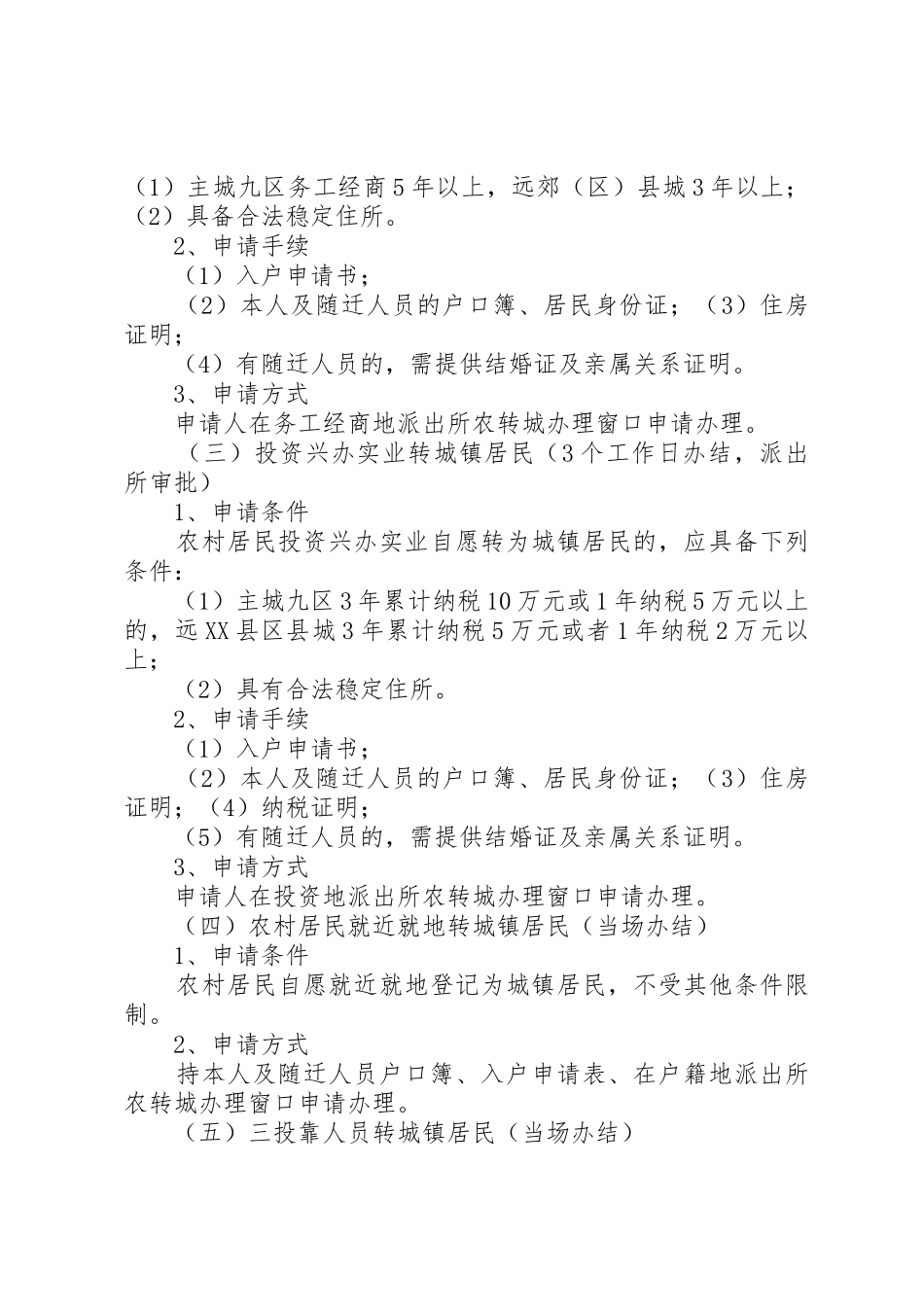 （1）主城九区务工经商5年以上，远郊（区）县城3年以上；（2）具备合法稳定住所。

2、申请手续

（1）入户申请书；

（2）本人及随迁人员的户口簿、居民身份证；（3）住房证明；

（4）有随迁人员的，需提供结婚证及亲属关系证明。

3、申请方式

申请人在务工经商地派出所农转城办理窗口申请办理。

（三）投资兴办实业转城镇居民（3个工作日办结，派出所审批）

1、申请条件

农村居民投资兴办实业自愿转为城镇居民的，应具备下列条件：

（1）主城九区3年累计纳税10万元或1年纳税5万元以上的，远XX县区县城3年累计纳税5万元或者1年纳税2万元以上；

（2）具有合法稳定住所。

2、申请手续

（1）入户申请书；

（2）本人及随迁人员的户口簿、居民身份证；（3）住房证明；（4）纳税证明；

（5）有随迁人员的，需提供结婚证及亲属关系证明。

3、申请方式

申请人在投资地派出所农转城办理窗口申请办理。

（四）农村居民就近就地转城镇居民（当场办结）

1、申请条件

农村居民自愿就近就地登记为城镇居民，不受其他条件限制。

2、申请方式

持本人及随迁人员户口簿、入户申请表、在户籍地派出所农转城办理窗口申请办理。

（五）三投靠人员转城镇居民（当场办结）